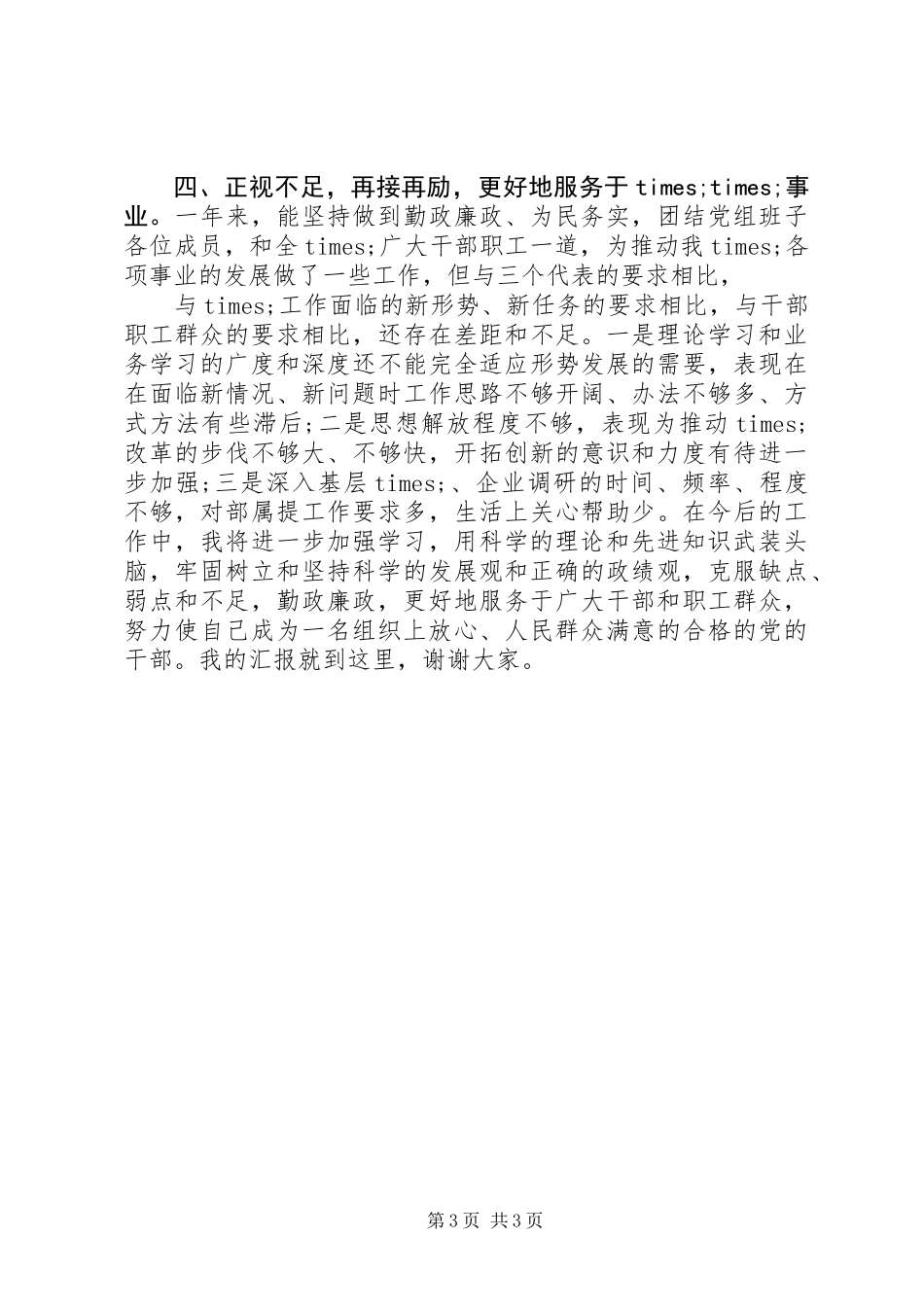 四、正视不足，再接再励，更好地服务于times;times;事业。一年来，能坚持做到勤政廉政、为民务实，团结党组班子各位成员，和全times;广大干部职工一道，为推动我times;各项事业的发展做了一些工作，但与三个代表的要求相比，

与times;工作面临的新形势、新任务的要求相比，与干部职工群众的要求相比，还存在差距和不足。一是理论学习和业务学习的广度和深度还不能完全适应形势发展的需要，表现在在面临新情况、新问题时工作思路不够开阔、办法不够多、方式方法有些滞后;二是思想解放程度不够，表现为推动times;改革的步伐不够大、不够快，开拓创新的意识和力度有待进一步加强;三是深入基层times;、企业调研的时间、频率、程度不够，对部属提工作要求多，生活上关心帮助少。在今后的工作中，我将进一步加强学习，用科学的理论和先进知识武装头脑，牢固树立和坚持科学的发展观和正确的政绩观，克服缺点、弱点和不足，勤政廉政，更好地服务于广大干部和职工群众，努力使自己成为一名组织上放心、人民群众满意的合格的党的干部。我的汇报就到这里，谢谢大家。

第3页 共3页